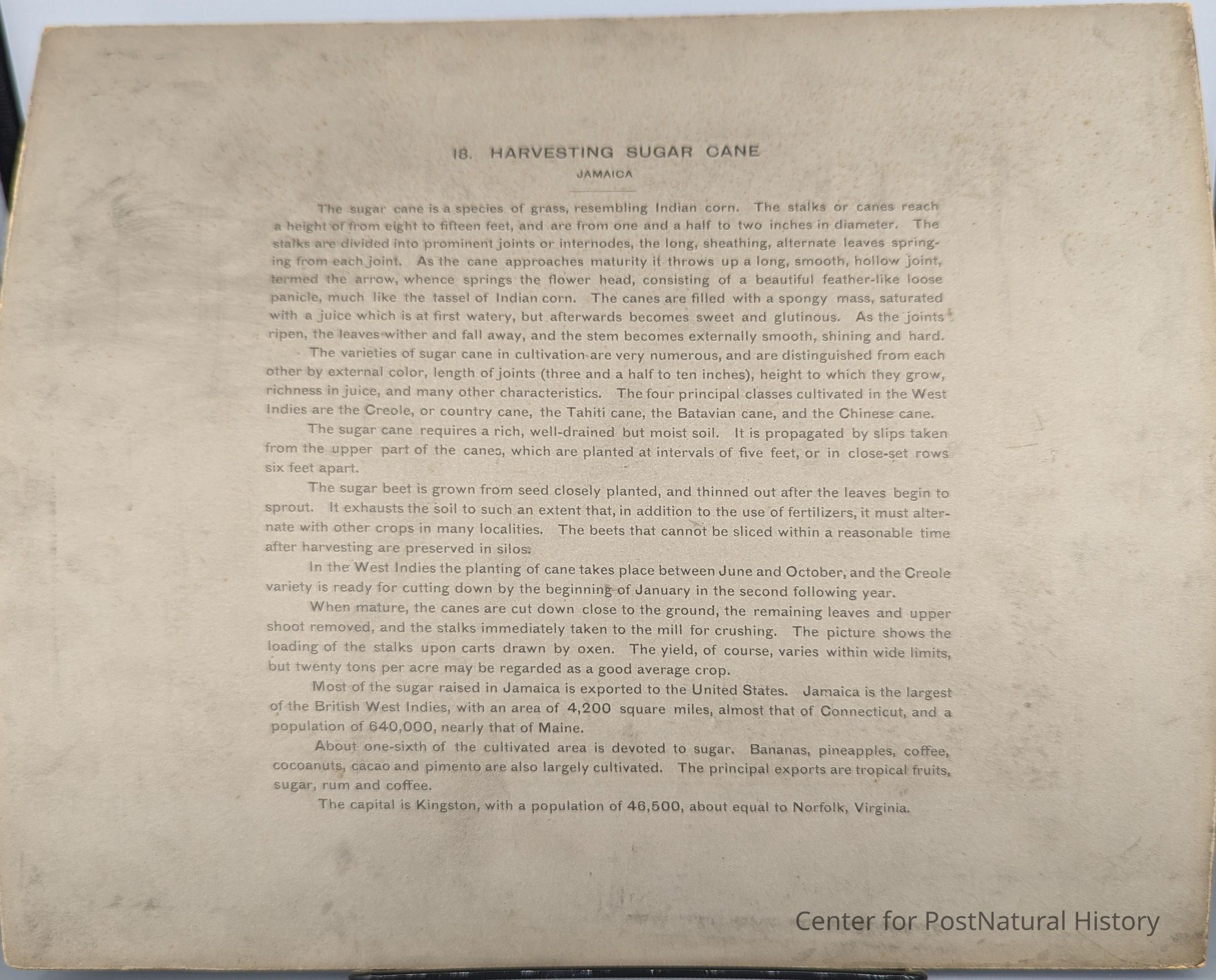 18. HARVESTING SUGAR CANE

JAMAICA

The sugar cane is a species of grass, resembling Indian corn. The stalks or canes reach a height of from eight to fifteen feet, and are from one and a half to two inches in diameter. The stalks are divided into prominent joints or internodes, the long, sheathing, alternate leaves springing from each joint. As the cane approaches maturity it throws up a long, smooth, hollow joint, termed the arrow, whence springs the flower head, consisting of a beautiful feather-like loose panicle, much like the tassel of Indian corn. The canes are filled with a spongy mass, saturated with a juice which is at first watery, but afterwards becomes sweet and glutinous. As the joints ripen, the leaves wither and fall away, and the stem becomes externally smooth, shining and hard.

The varieties of sugar cane in cultivation are very numerous, and are distinguished from each other by external color, length of joints (three and a half to ten inches), height to which they grow, richness in juice, and many other characteristics. The four principal classes cultivated in the West Indies are the Creole, or country cane, the Tahiti cane, the Batavian cane, and the Chinese cane.

The sugar cane requires a rich, well-drained but moist soil. It is propagated by slips taken from the upper part of the canes, which are planted at intervals of five feet, or in close-set rows six feet apart.

The sugar beet is grown from seed closely planted, and thinned out after the leaves begin to sprout. It exhausts the soil to such an extent that, in addition to the use of fertilizers, it must alternate with other crops in many localities. The beets that cannot be sliced within a reasonable time after harvesting are preserved in silos.

In the West Indies the planting of cane takes place between June and October, and the Creole variety is ready for cutting down by the beginning of January in the second following year.

When mature, the canes are cut down close to the ground, the remaining leaves and upper shoot removed, and the stalks immediately taken to the mill for crushing. The picture shows the loading of the stalks upon carts drawn by oxen. The yield, of course, varies within wide limits, but twenty tons per acre may be regarded as a good average crop.

Most of the sugar raised in Jamaica is exported to the United States. Jamaica is the largest of the British West Indies, with an area of 4,200 square miles, almost that of Connecticut, and a population of 640,000, nearly that of Maine.

About one-sixth of the cultivated area is devoted to sugar. Bananas, pineapples, coffee, cocoanuts, cacao and pimento are also largely cultivated. The principal exports are tropical fruits, sugar, rum and coffee.

The capital is Kingston, with a population of 46,500, about equal to Norfolk, Virginia.

Center for PostNatural History